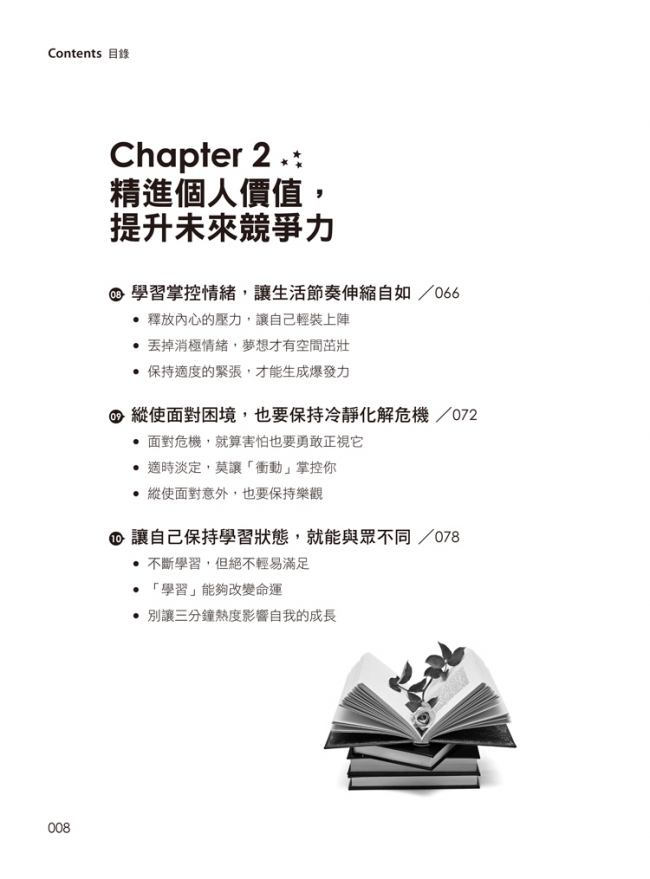 Contents 目錄

Chapter 2
精進個人價值，
提升未來競爭力

08 學習掌控情緒，讓生活節奏伸縮自如 ／066
• 釋放內心的壓力，讓自己輕裝上陣
• 丟掉消極情緒，夢想才有空間茁壯
• 保持適度的緊張，才能生成爆發力

09 縱使面對困境，也要保持冷靜化解危機 ／072
• 面對危機，就算害怕也要勇敢正視它
• 適時淡定，莫讓「衝動」掌控你
• 縱使面對意外，也要保持樂觀

10 讓自己保持學習狀態，就能與眾不同 ／078
• 不斷學習，但絕不輕易滿足
• 「學習」能夠改變命運
• 別讓三分鐘熱度影響自我的成長

008